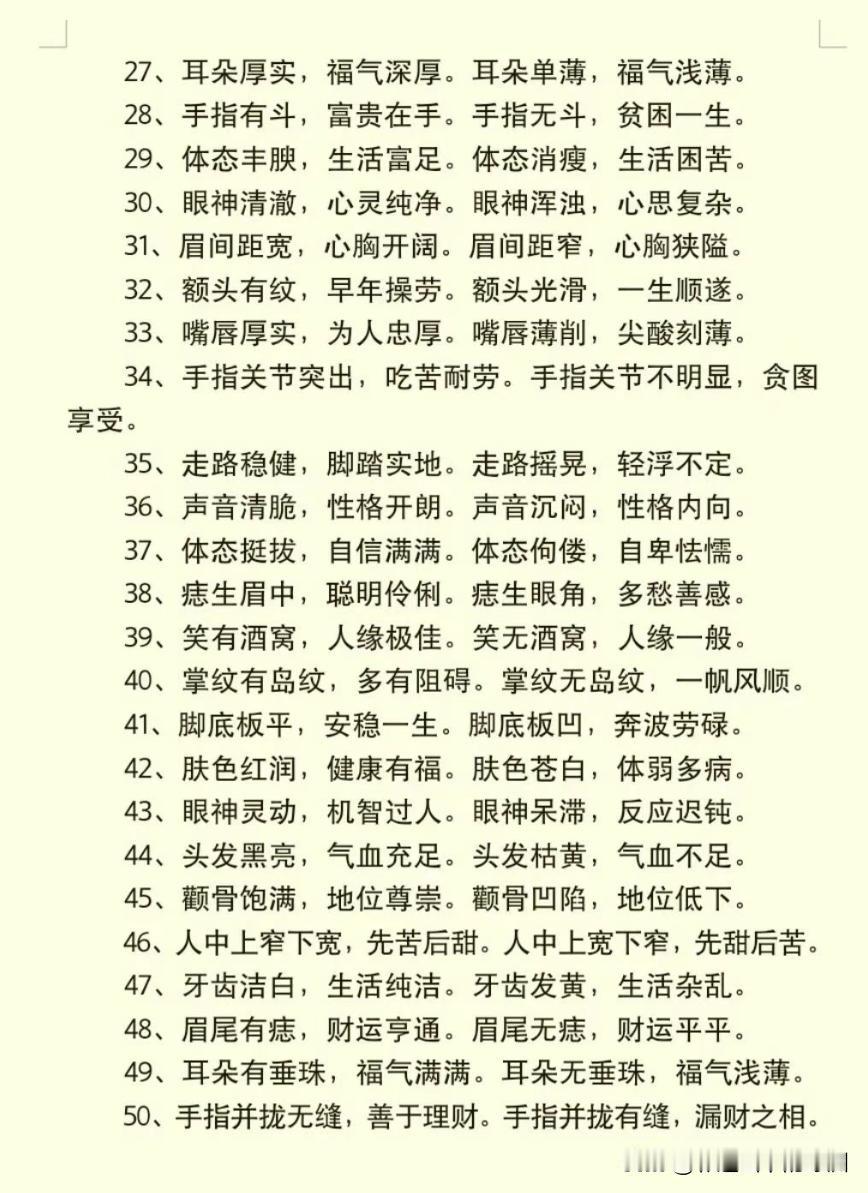 27、耳朵厚实，福气深厚。耳朵单薄，福气浅薄。
28、手指有斗，富贵在手。手指无斗，贫困一生。
29、体态丰腴，生活富足。体态消瘦，生活困苦。
30、眼神清澈，心灵纯净。眼神浑浊，心思复杂。
31、眉间距宽，心胸开阔。眉间距窄，心胸狭隘。
32、额头有纹，早年操劳。额头光滑，一生顺遂。
33、嘴唇厚实，为人忠厚。嘴唇薄削，尖酸刻薄。
34、手指关节突出，吃苦耐劳。手指关节不明显，贪图享受。
35、走路稳健，脚踏实地。走路摇晃，轻浮不定。
36、声音清脆，性格开朗。声音沉闷，性格内向。
37、体态挺拔，自信满满。体态佝偻，自卑怯懦。
38、痣生眉中，聪明伶俐。痣生眼角，多愁善感。
39、笑有酒窝，人缘极佳。笑无酒窝，人缘一般。
40、掌纹有岛纹，多有阻碍。掌纹无岛纹，一帆风顺。
41、脚底板平，安稳一生。脚底板凹，奔波劳碌。
42、肤色红润，健康有福。肤色苍白，体弱多病。
43、眼神灵动，机智过人。眼神呆滞，反应迟钝。
44、头发黑亮，气血充足。头发枯黄，气血不足。
45、颧骨饱满，地位尊崇。颧骨凹陷，地位低下。
46、人中上窄下宽，先苦后甜。人中上宽下窄，先甜后苦。
47、牙齿洁白，生活纯洁。牙齿发黄，生活杂乱。
48、眉尾有痣，财运亨通。眉尾无痣，财运平平。
49、耳朵有垂珠，福气满满。耳朵无垂珠，福气浅薄。
50、手指并拢无缝，善于理财。手指并拢有缝，漏财之相。